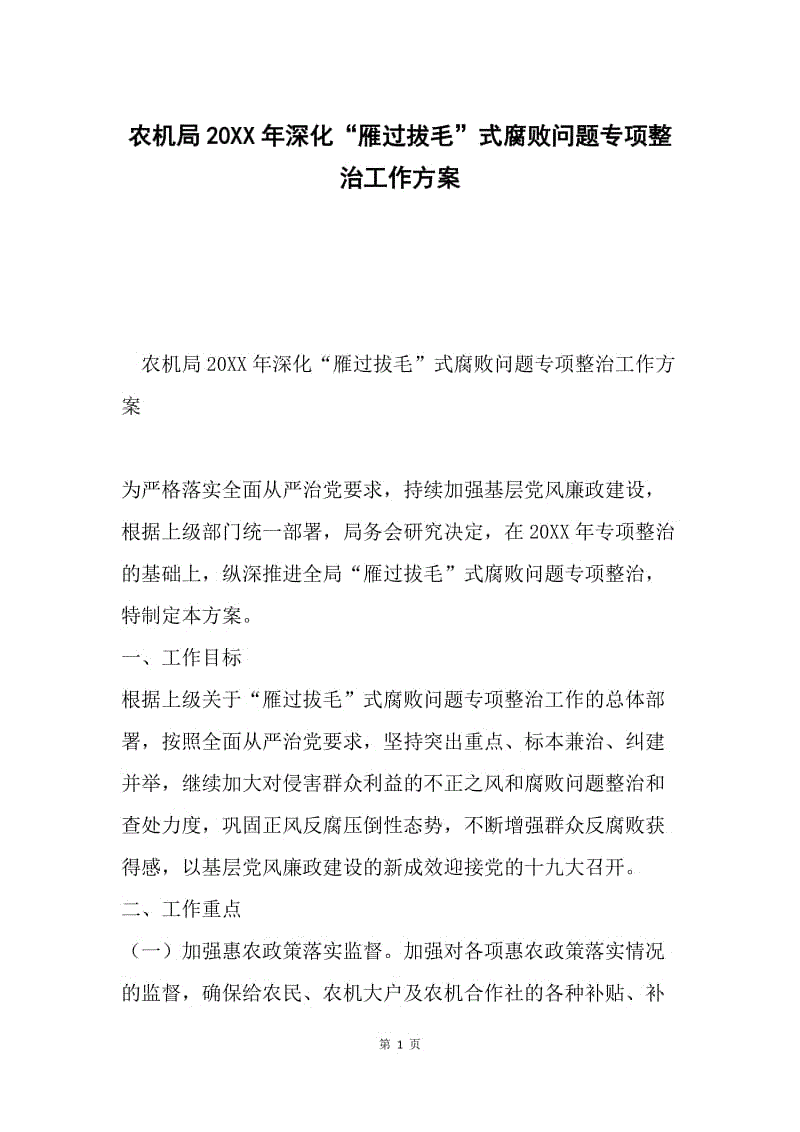 农机局20XX年深化“雁过拔毛”式腐败问题专项整治工作方案

农机局20XX年深化“雁过拔毛”式腐败问题专项整治工作方案

为严格落实全面从严治党要求，持续加强基层党风廉政建设，根据上级部门统一部署，局务会研究决定，在20XX年专项整治的基础上，纵深推进全局“雁过拔毛”式腐败问题专项整治，特制定本方案。

一、工作目标

根据上级关于“雁过拔毛”式腐败问题专项整治工作的总体部署，按照全面从严治党要求，坚持突出重点、标本兼治、纠建并举，继续加大对侵害群众利益的不正之风和腐败问题整治和查处力度，巩固正风反腐压倒性态势，不断增强群众反腐败获得感，以基层党风廉政建设的新成效迎接党的十九大召开。

二、工作重点

（一）加强惠农政策落实监督。加强对各项惠农政策落实情况的监督，确保给农民、农机大户及农机合作社的各种补贴、补

第 1 页